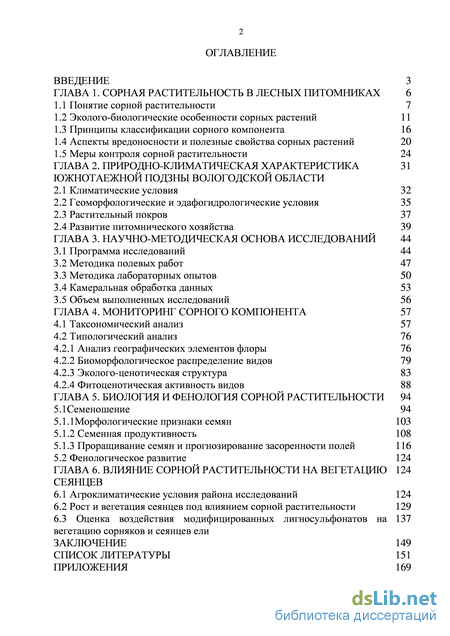 2

ОГЛАВЛЕНИЕ

ВВЕДЕНИЕ 3
ГЛАВА 1. СОРНАЯ РАСТИТЕЛЬНОСТЬ В ЛЕСНЫХ ПИТОМНИКАХ 6
1.1 Понятие сорной растительности 7
1.2 Эколого-биологические особенности сорных растений 11
1.3 Принципы классификации сорного компонента 16
1.4 Аспекты вредоносности и полезные свойства сорных растений 20
1.5 Меры контроля сорной растительности 24
ГЛАВА 2. ПРИРОДНО-КЛИМАТИЧЕСКАЯ ХАРАКТЕРИСТИКА ЮЖНОТАЕЖНОЙ ПОДЗНЫ ВОЛОГОДСКОЙ ОБЛАСТИ 31
2.1 Климатические условия 32
2.2 Геоморфологические и эдафогидрологические условия 35
2.3 Растительный покров 37
2.4 Развитие питомнического хозяйства 39
ГЛАВА 3. НАУЧНО-МЕТОДИЧЕСКАЯ ОСНОВА ИССЛЕДОВАНИЙ 44
3.1 Программа исследований 44
3.2 Методика полевых работ 47
3.3 Методика лабораторных опытов 50
3.4 Камеральная обработка данных 53
3.5 Объем выполненных исследований 56
ГЛАВА 4. МОНИТОРИНГ СОРНОГО КОМПОНЕНТА 57
4.1 Таксономический анализ 57
4.2 Типологический анализ 76
4.2.1 Анализ географических элементов флоры 76
4.2.2 Биоморфологическое распределение видов 79
4.2.3 Эколого-ценотическая структура 83
4.2.4 Фитоценотическая активность видов 88
ГЛАВА 5. БИОЛОГИЯ И ФЕНОЛОГИЯ СОРНОЙ РАСТИТЕЛЬНОСТИ 94
5.1Семеношение 94
5.1.1Морфологические признаки семян 103
5.1.2 Семенная продуктивность 108
5.1.3 Проращивание семян и прогнозирование засоренности полей 116
5.2 Фенологическое развитие 124
ГЛАВА 6. ВЛИЯНИЕ СОРНОЙ РАСТИТЕЛЬНОСТИ НА ВЕГЕТАЦИЮ СЕЯНЦЕВ 124
6.1 Агроклиматические условия района исследований 124
6.2 Рост и вегетация сеянцев под влиянием сорной растительности 129
6.3 Оценка воздействия модифицированных лигносульфонатов на вегетацию сорняков и сеянцев ели 137
ЗАКЛЮЧЕНИЕ 149
СПИСОК ЛИТЕРАТУРЫ 151
ПРИЛОЖЕНИЯ 169

dsLib.net
библиотека диссертаций